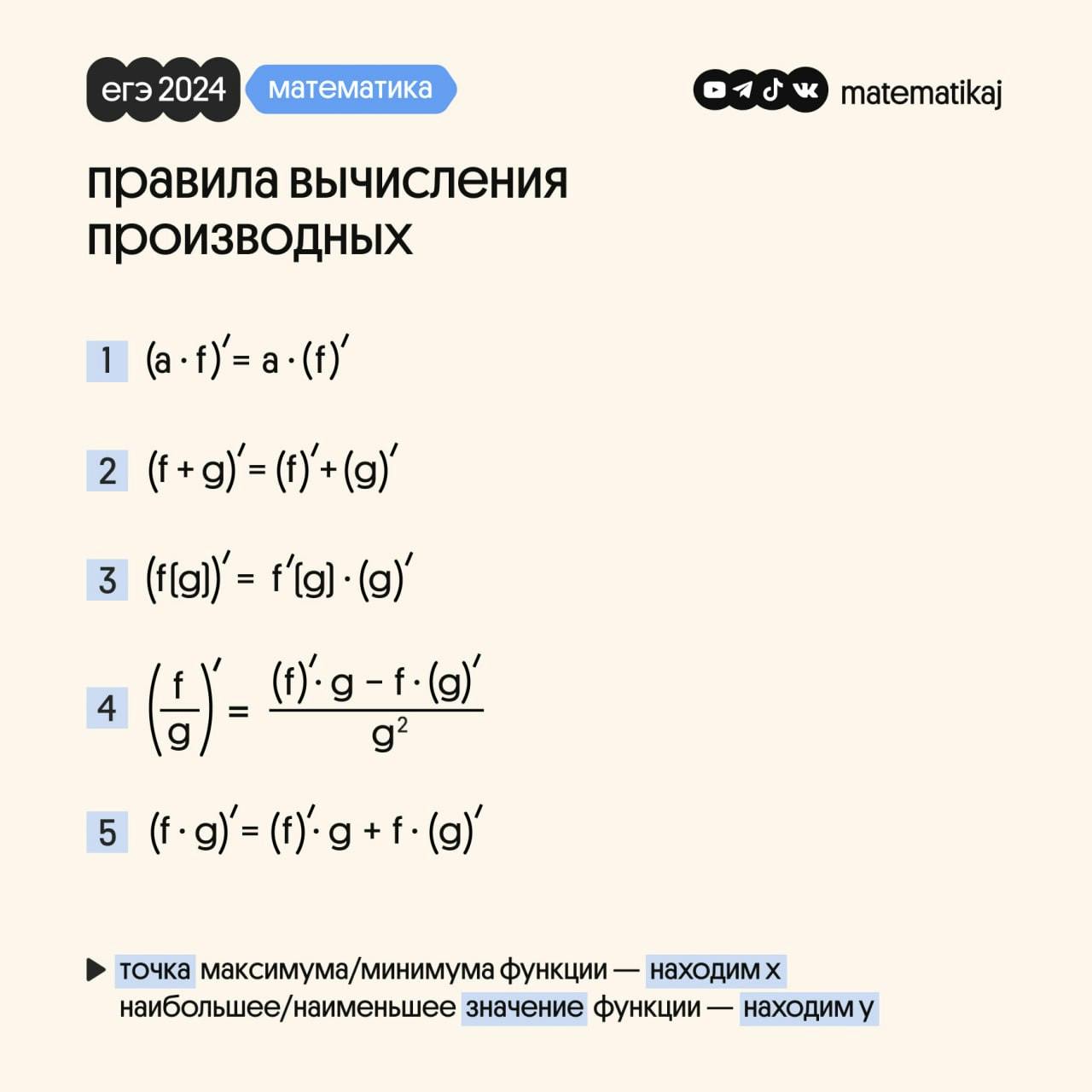 егэ 2024 математика

matematikaj

правила вычисления производных

1 $(a \cdot f)' = a \cdot (f)'$

2 $(f + g)' = (f)' + (g)'$

3 $(f[g])' = f'[g] \cdot (g)'$

4 $\left(\frac{f}{g}\right)' = \frac{(f)' \cdot g - f \cdot (g)'}{g^2}$

5 $(f \cdot g)' = (f)' \cdot g + f \cdot (g)'$

▶ точка максимума/минимума функции — находим x
наибольшее/наименьшее значение функции — находим y